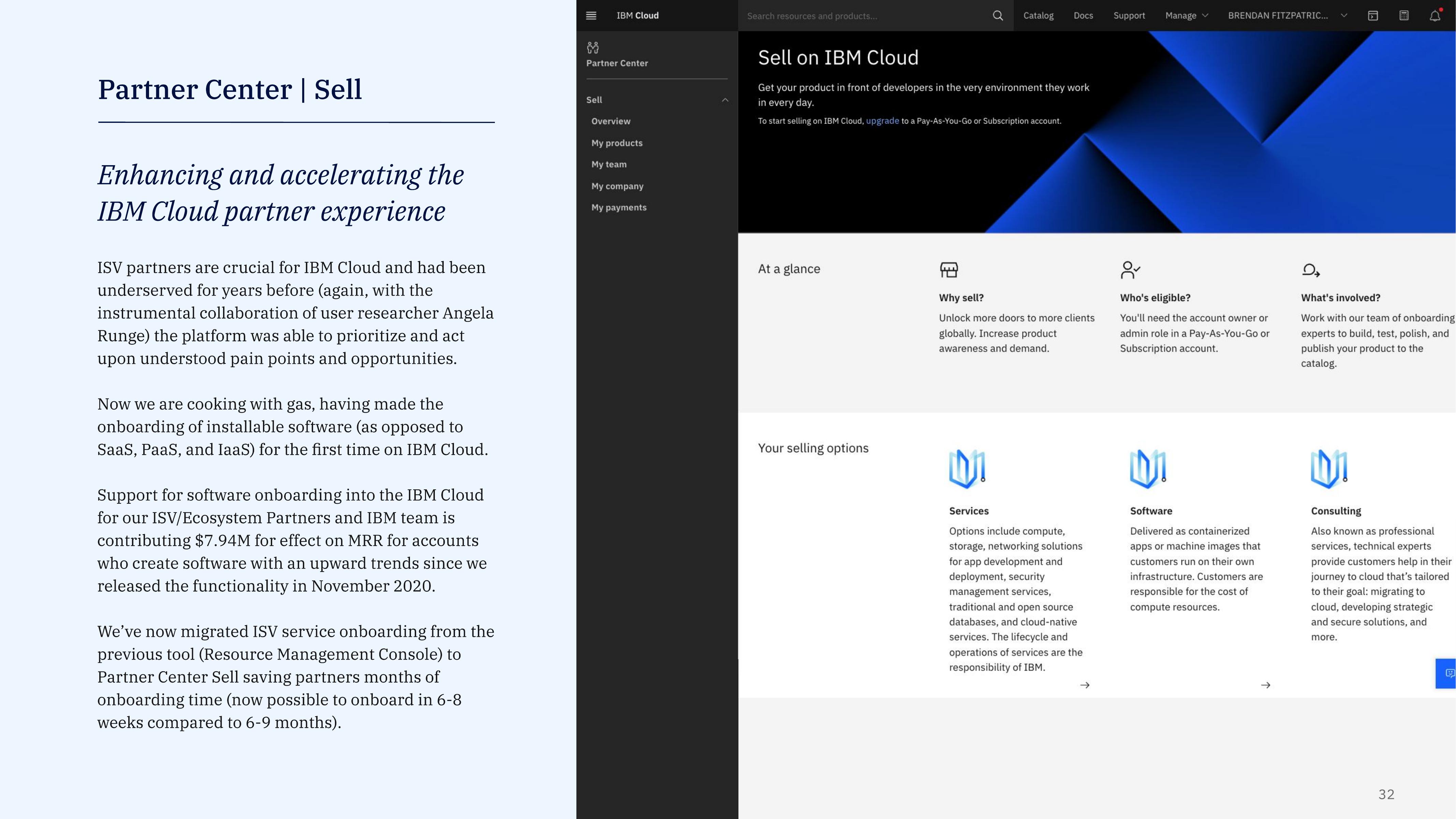 Partner Center | Sell

Enhancing and accelerating the IBM Cloud partner experience

ISV partners are crucial for IBM Cloud and had been underserved for years before (again, with the instrumental collaboration of user researcher Angela Runge) the platform was able to prioritize and act upon understood pain points and opportunities.

Now we are cooking with gas, having made the onboarding of installable software (as opposed to SaaS, PaaS, and IaaS) for the first time on IBM Cloud.

Support for software onboarding into the IBM Cloud for our ISV/Ecosystem Partners and IBM team is contributing $7.94M for effect on MRR for accounts who create software with an upward trends since we released the functionality in November 2020.

We've now migrated ISV service onboarding from the previous tool (Resource Management Console) to Partner Center Sell saving partners months of onboarding time (now possible to onboard in 6-8 weeks compared to 6-9 months).

IBM Cloud

Search resources and products...

Catalog Docs Support Manage BRENDAN FITZPATRIC...

Partner Center

Sell

Overview

My products

My team

My company

My payments

Sell on IBM Cloud

Get your product in front of developers in the very environment they work in every day.

To start selling on IBM Cloud, upgrade to a Pay-As-You-Go or Subscription account.

At a glance

Why sell?

Unlock more doors to more clients globally. Increase product awareness and demand.

Who's eligible?

You'll need the account owner or admin role in a Pay-As-You-Go or Subscription account.

What's involved?

Work with our team of onboarding experts to build, test, polish, and publish your product to the catalog.

Your selling options

Services

Options include compute, storage, networking solutions for app development and deployment, security management services, traditional and open source databases, and cloud-native services. The lifecycle and operations of services are the responsibility of IBM.

Software

Delivered as containerized apps or machine images that customers run on their own infrastructure. Customers are responsible for the cost of compute resources.

Consulting

Also known as professional services, technical experts provide customers help in their journey to cloud that's tailored to their goal: migrating to cloud, developing strategic and secure solutions, and more.

32